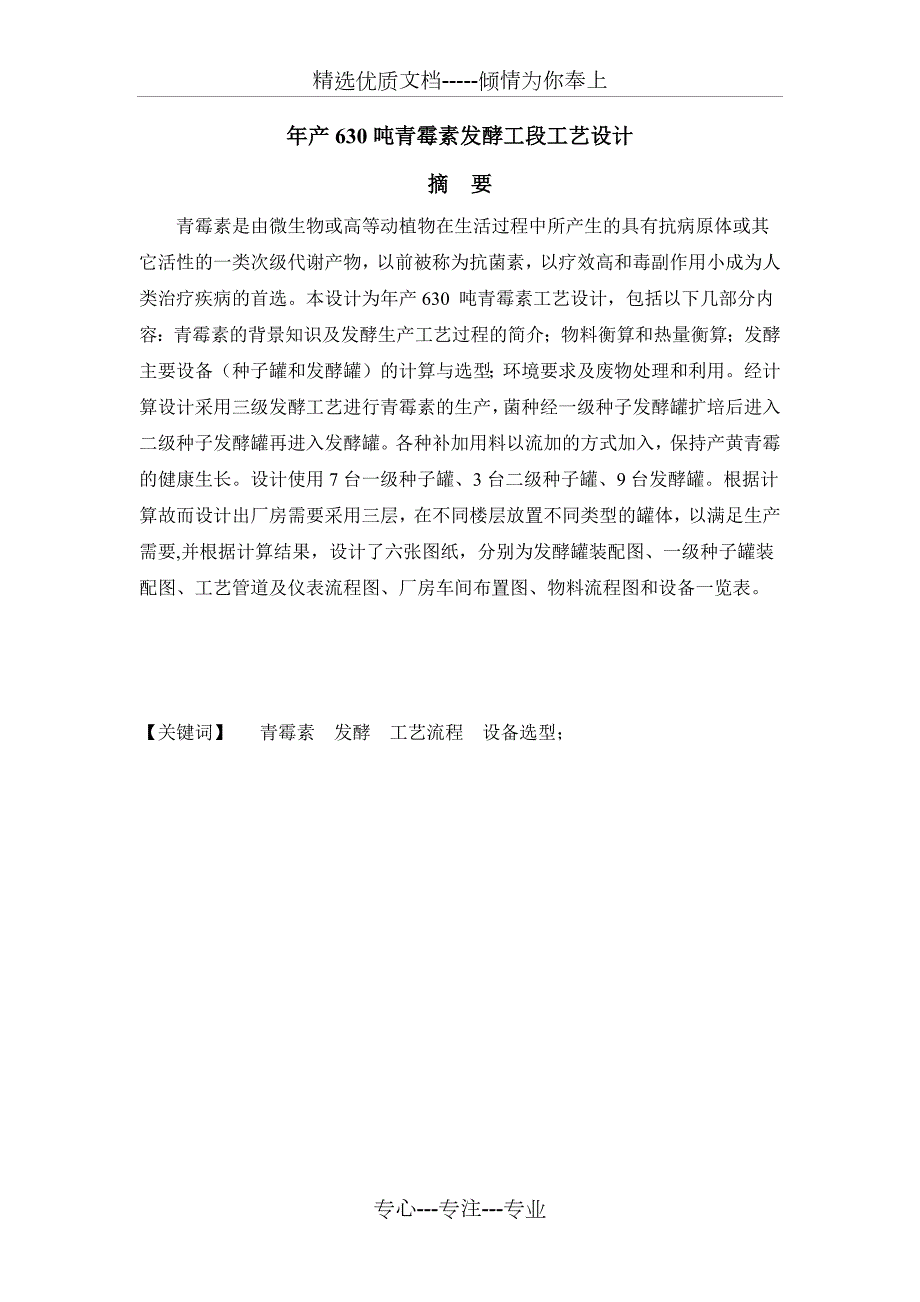 精选优质文档-----倾情为你奉上

年产 630 吨青霉素发酵工段工艺设计

摘　要

青霉素是由微生物或高等动植物在生活过程中所产生的具有抗病原体或其它活性的一类次级代谢产物，以前被称为抗菌素，以疗效高和毒副作用小成为人类治疗疾病的首选。本设计为年产 630 吨青霉素工艺设计，包括以下几部分内容：青霉素的背景知识及发酵生产工艺过程的简介；物料衡算和热量衡算；发酵主要设备（种子罐和发酵罐）的计算与选型；环境要求及废物处理和利用。经计算设计采用三级发酵工艺进行青霉素的生产，菌种经一级种子发酵罐扩培后进入二级种子发酵罐再进入发酵罐。各种补加用料以流加的方式加入，保持产黄青霉的健康生长。设计使用 7 台一级种子罐、3 台二级种子罐、9 台发酵罐。根据计算故而设计出厂房需要采用三层，在不同楼层放置不同类型的罐体，以满足生产需要,并根据计算结果，设计了六张图纸，分别为发酵罐装配图、一级种子罐装配图、工艺管道及仪表流程图、厂房车间布置图、物料流程图和设备一览表。

【关键词】　青霉素　发酵　工艺流程　设备选型；

专心---专注---专业